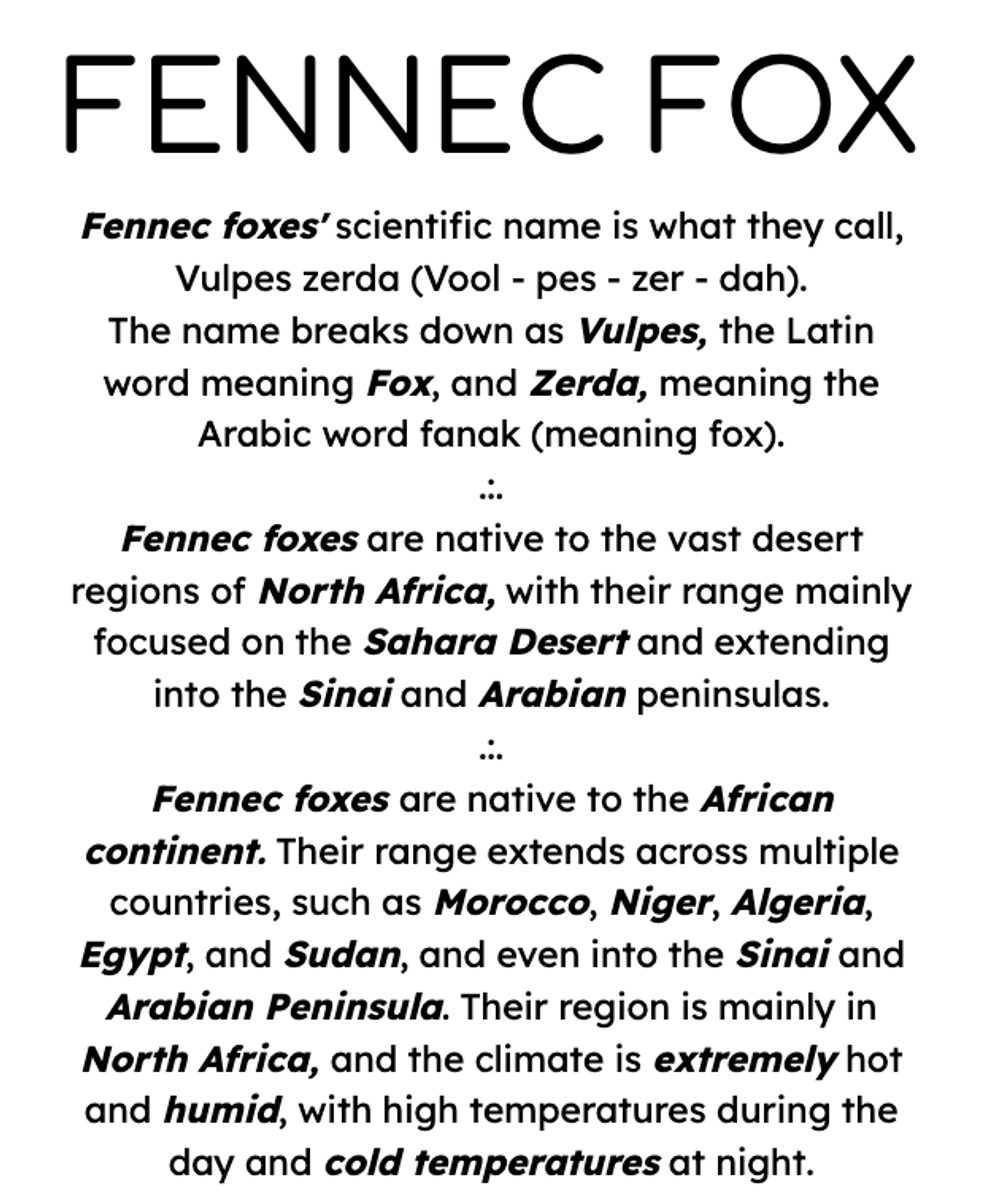 FENNEC FOX

Fennec foxes' scientific name is what they call, Vulpes zerda (Vool - pes - zer - dah). The name breaks down as Vulpes, the Latin word meaning Fox, and Zerda, meaning the Arabic word fanak (meaning fox).

.:.

Fennec foxes are native to the vast desert regions of North Africa, with their range mainly focused on the Sahara Desert and extending into the Sinai and Arabian peninsulas.

.:.

Fennec foxes are native to the African continent. Their range extends across multiple countries, such as Morocco, Niger, Algeria, Egypt, and Sudan, and even into the Sinai and Arabian Peninsula. Their region is mainly in North Africa, and the climate is extremely hot and humid, with high temperatures during the day and cold temperatures at night.